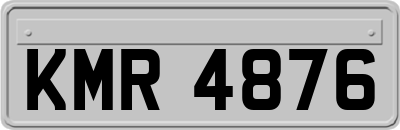 KMR 4876